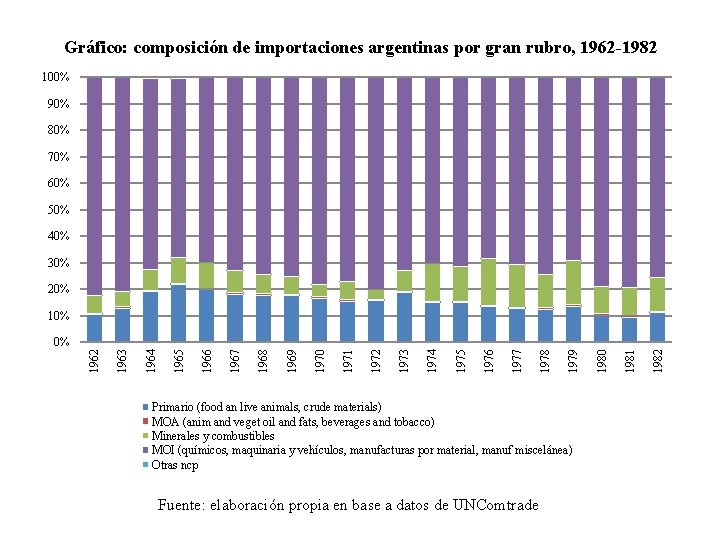 Gráfico: composición de importaciones argentinas por gran rubro, 1962-1982

100%
90%
80%
70%
60%
50%
40%
30%
20%
10%
0%

1962
1963
1964
1965
1966
1967
1968
1969
1970
1971
1972
1973
1974
1975
1976
1977
1978
1979
1980
1981
1982

Primario (food an live animals, crude materials)
MOA (anim and veget oil and fats, beverages and tobacco)
Minerales y combustibles
MOI (químicos, maquinaria y vehículos, manufacturas por material, manuf miscelánea)
Otras ncp

Fuente: elaboración propia en base a datos de UNComtrade